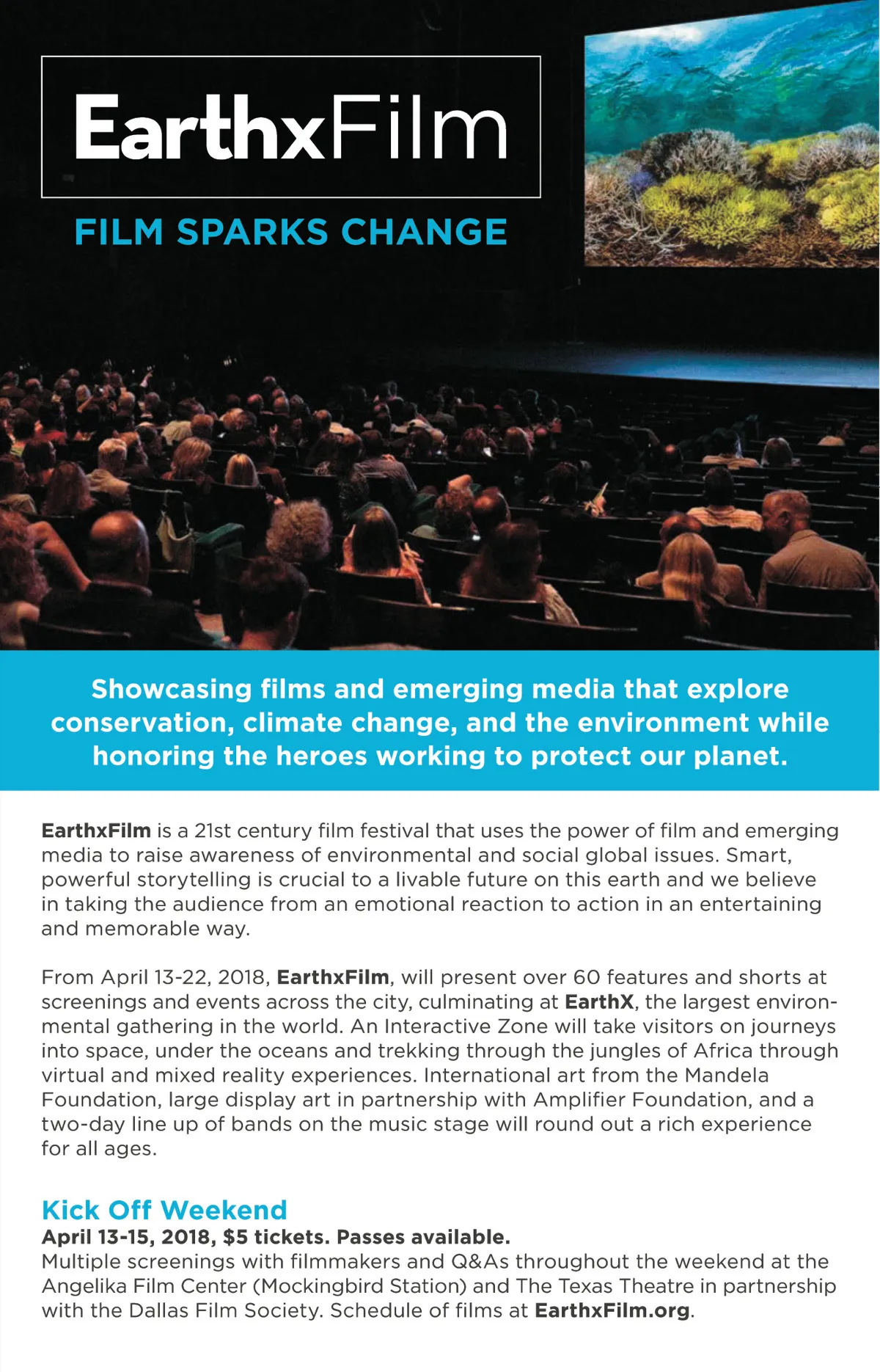 EarthxFilm

FILM SPARKS CHANGE

Showcasing films and emerging media that explore conservation, climate change, and the environment while honoring the heroes working to protect our planet.

EarthxFilm is a 21st century film festival that uses the power of film and emerging media to raise awareness of environmental and social global issues. Smart, powerful storytelling is crucial to a livable future on this earth and we believe in taking the audience from an emotional reaction to action in an entertaining and memorable way.

From April 13-22, 2018, EarthxFilm, will present over 60 features and shorts at screenings and events across the city, culminating at EarthX, the largest environmental gathering in the world. An Interactive Zone will take visitors on journeys into space, under the oceans and trekking through the jungles of Africa through virtual and mixed reality experiences. International art from the Mandela Foundation, large display art in partnership with Amplifier Foundation, and a two-day line up of bands on the music stage will round out a rich experience for all ages.

Kick Off Weekend
April 13-15, 2018, $5 tickets. Passes available.
Multiple screenings with filmmakers and Q&As throughout the weekend at the Angelika Film Center (Mockingbird Station) and The Texas Theatre in partnership with the Dallas Film Society. Schedule of films at EarthxFilm.org.